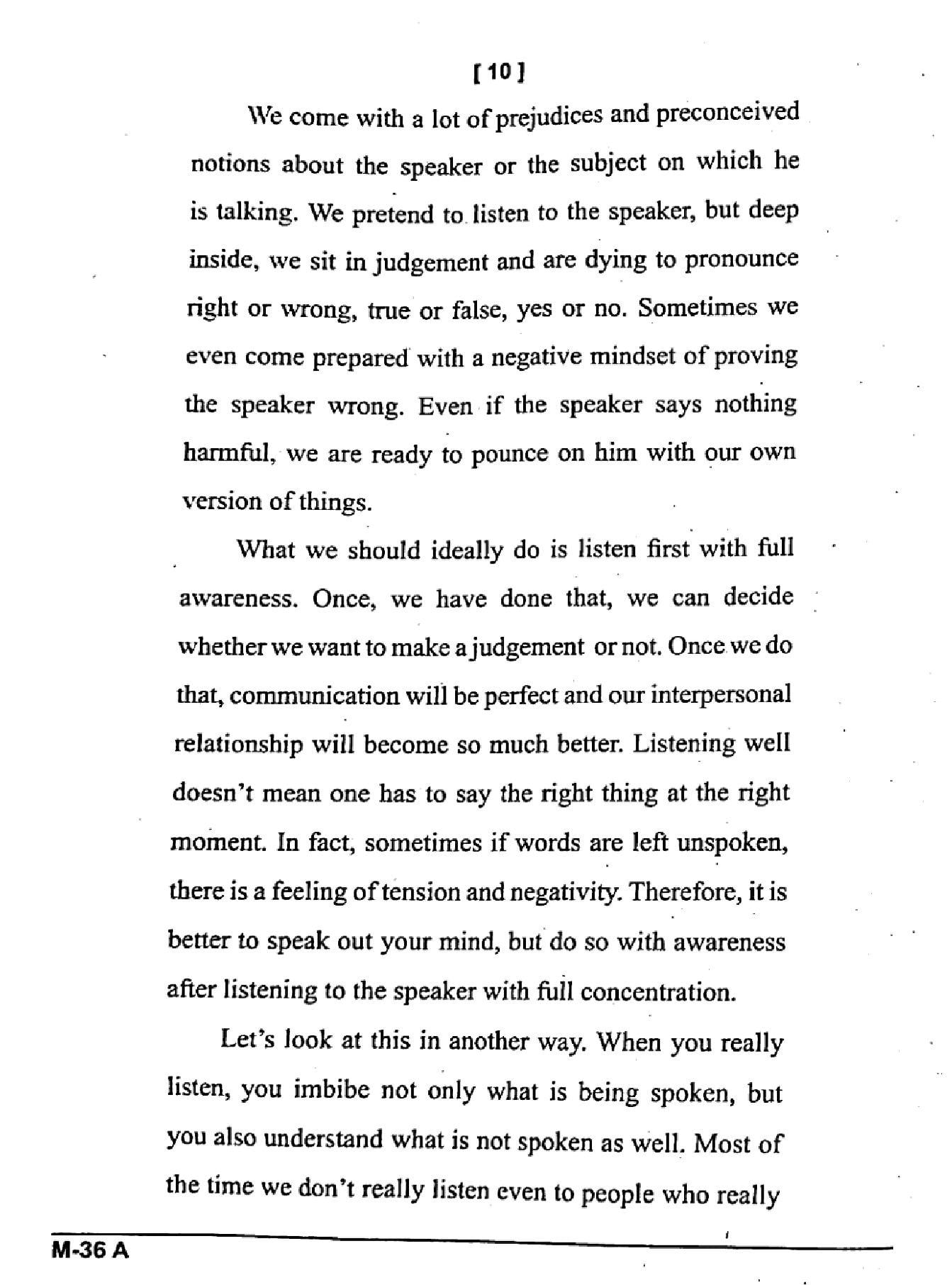 [ 10 ]

We come with a lot of prejudices and preconceived notions about the speaker or the subject on which he is talking. We pretend to listen to the speaker, but deep inside, we sit in judgement and are dying to pronounce right or wrong, true or false, yes or no. Sometimes we even come prepared with a negative mindset of proving the speaker wrong. Even if the speaker says nothing harmful, we are ready to pounce on him with our own version of things.

What we should ideally do is listen first with full awareness. Once, we have done that, we can decide whether we want to make a judgement or not. Once we do that, communication will be perfect and our interpersonal relationship will become so much better. Listening well doesn't mean one has to say the right thing at the right moment. In fact, sometimes if words are left unspoken, there is a feeling of tension and negativity. Therefore, it is better to speak out your mind, but do so with awareness after listening to the speaker with full concentration.

Let's look at this in another way. When you really listen, you imbibe not only what is being spoken, but you also understand what is not spoken as well. Most of the time we don't really listen even to people who really

M-36 A